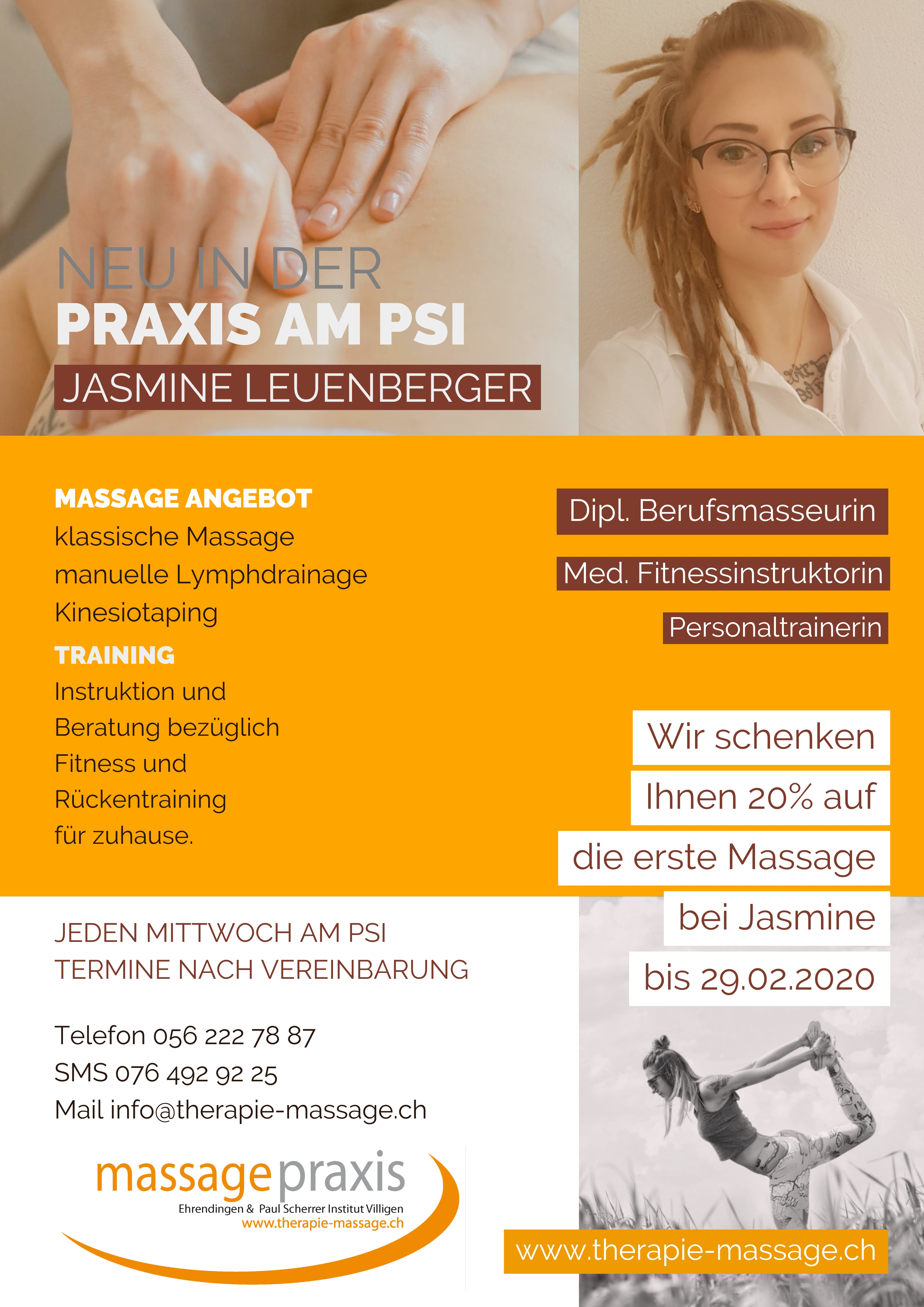 NEU IN DER
PRAXIS AM PSI
JASMINE LEUENBERGER

MASSAGE ANGEBOT
klassische Massage
manuelle Lymphdrainage
Kinesiotaping

TRAINING
Instruktion und Beratung bezüglich Fitness und Rückentraining für zuhause.

Dipl. Berufsmasseurin

Med. Fitnessinstruktorin

Personaltrainerin

Wir schenken
Ihnen 20% auf
die erste Massage
bei Jasmine
bis 29.02.2020

JEDEN MITTWOCH AM PSI
TERMINE NACH VEREINBARUNG

Telefon 056 222 78 87
SMS 076 492 92 25
Mail info@therapie-massage.ch

massagepraxis
Ehrendingen & Paul Scherrer Institut Villigen
www.therapie-massage.ch

www.therapie-massage.ch